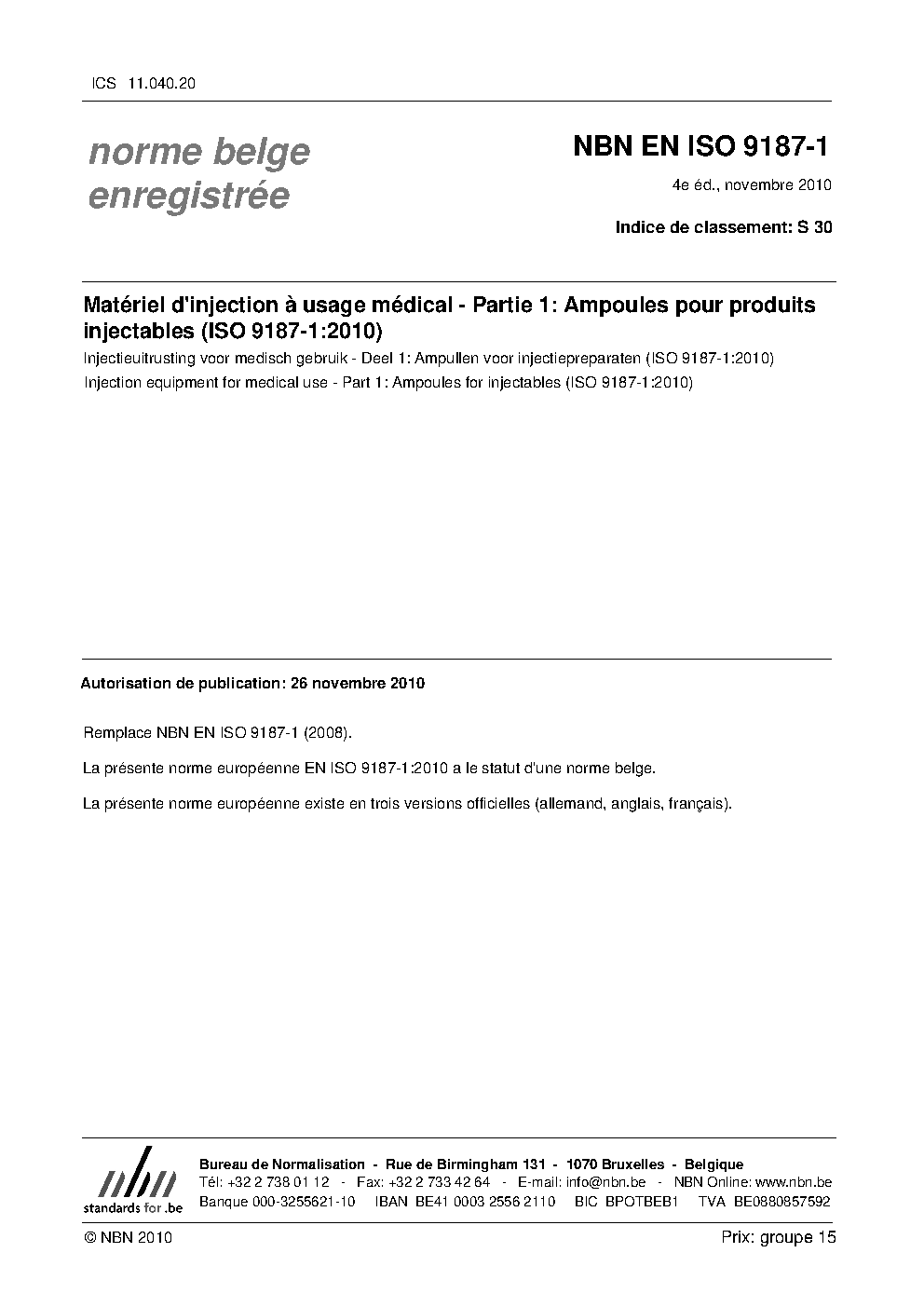 ICS 11.040.20

norme belge enregistrée

NBN EN ISO 9187-1

4e éd., novembre 2010

Indice de classement: S 30

Matériel d'injection à usage médical - Partie 1: Ampoules pour produits injectables (ISO 9187-1:2010)

Injectieuitrusting voor medisch gebruik - Deel 1: Ampullen voor injectiepreparaten (ISO 9187-1:2010)

Injection equipment for medical use - Part 1: Ampoules for injectables (ISO 9187-1:2010)

Autorisation de publication: 26 novembre 2010

Remplace NBN EN ISO 9187-1 (2008).

La présente norme européenne EN ISO 9187-1:2010 a le statut d'une norme belge.

La présente norme européenne existe en trois versions officielles (allemand, anglais, français).

nbn
standards for .be

Bureau de Normalisation - Rue de Birmingham 131 - 1070 Bruxelles - Belgique
Tél: +32 2 738 01 12 - Fax: +32 2 733 42 64 - E-mail: info@nbn.be - NBN Online: www.nbn.be
Banque 000-3255621-10 IBAN BE41 0003 2556 2110 BIC BPOTBEB1 TVA BE0880857592

© NBN 2010

Prix: groupe 15